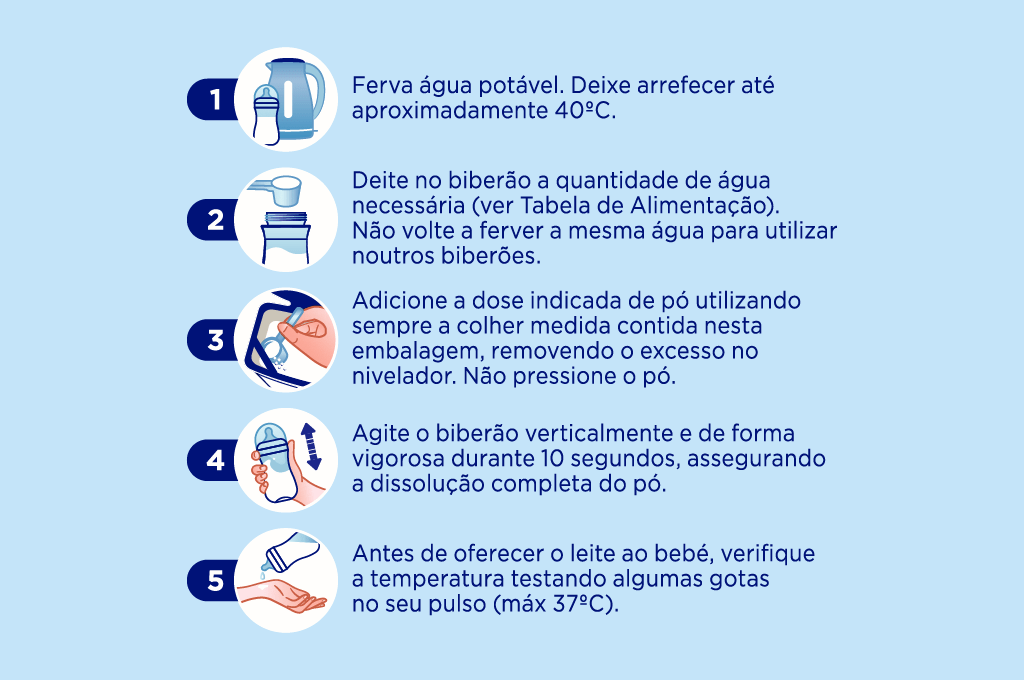 1 Ferva água potável. Deixe arrefecer até aproximadamente 40ºC.

2 Deite no biberão a quantidade de água necessária (ver Tabela de Alimentação). Não volte a ferver a mesma água para utilizar noutros biberões.

3 Adicione a dose indicada de pó utilizando sempre a colher medida contida nesta embalagem, removendo o excesso no nivelador. Não pressione o pó.

4 Agite o biberão verticalmente e de forma vigorosa durante 10 segundos, assegurando a dissolução completa do pó.

5 Antes de oferecer o leite ao bebé, verifique a temperatura testando algumas gotas no seu pulso (máx 37ºC).